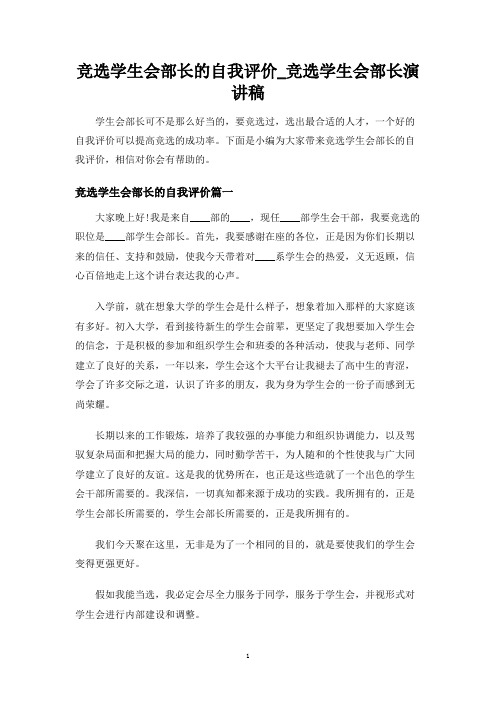 竞选学生会部长的自我评价_竞选学生会部长演讲稿

学生会部长可不是那么好当的，要竞选过，选出最合适的人才，一个好的自我评价可以提高竞选的成功率。下面是小编为大家带来竞选学生会部长的自我评价，相信对你会有帮助的。

竞选学生会部长的自我评价篇一

大家晚上好!我是来自____部的____，现任____部学生会干部，我要竞选的职位是____部学生会部长。首先，我要感谢在座的各位，正是因为你们长期以来的信任、支持和鼓励，使我今天带着对____系学生会的热爱，义无返顾，信心百倍地走上这个讲台表达我的心声。

入学前，就在想象大学的学生会是什么样子，想象着加入那样的大家庭该有多好。初入大学，看到接待新生的学生会前辈，更坚定了我想要加入学生会的信念，于是积极的参加和组织学生会和班委的各种活动，使我与老师、同学建立了良好的关系，一年以来，学生会这个大平台让我褪去了高中生的青涩，学会了许多交际之道，认识了许多的朋友，我为身为学生会的一份子而感到无尚荣耀。

长期以来的工作锻炼，培养了我较强的办事能力和组织协调能力，以及驾驭复杂局面和把握大局的能力，同时勤学苦干，为人随和的个性使我与广大同学建立了良好的友谊。这是我的优势所在，也正是这些造就了一个出色的学生会干部所需要的。我深信，一切真知都来源于成功的实践。我所拥有的，正是学生会部长所需要的，学生会部长所需要的，正是我所拥有的。

我们今天聚在这里，无非是为了一个相同的目的，就是要使我们的学生会变得更强更好。

假如我能当选，我必定会尽全力服务于同学，服务于学生会，并视形式对学生会进行内部建设和调整。

1